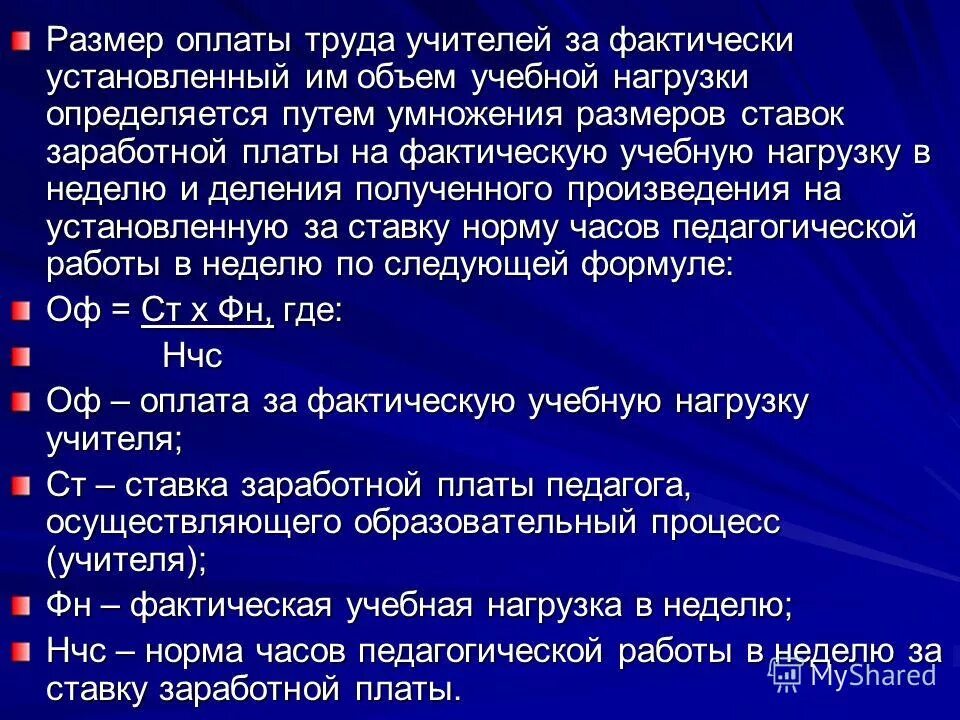 Размер оплаты труда учителей за фактически установленный им объем учебной нагрузки определяется путем умножения размеров ставок заработной платы на фактическую учебную нагрузку в неделю и деления полученного произведения на установленную за ставку норму часов педагогической работы в неделю по следующей формуле:

Оф = Ст х Фн, где:

Нчс

Оф – оплата за фактическую учебную нагрузку учителя;

Ст – ставка заработной платы педагога, осуществляющего образовательный процесс (учителя);

Фн – фактическая учебная нагрузка в неделю;

Нчс – норма часов педагогической работы в неделю за ставку заработной платы.

MyShared